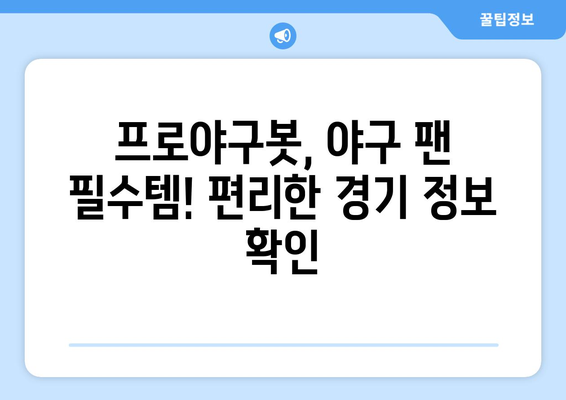 꿀팁정보

프로야구봇, 야구 팬 필수템! 편리한 경기 정보 확인